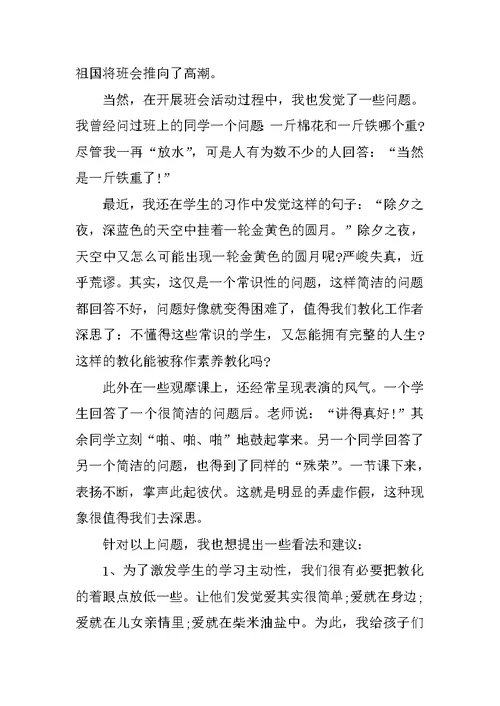 祖国将班会推向了高潮。

当然，在开展班会活动过程中，我也发觉了一些问题。我曾经问过班上的同学一个问题 一斤棉花和一斤铁哪个重?尽管我一再“放水”，可是人有为数不少的人回答：“当然是一斤铁重了!”

最近，我还在学生的习作中发觉这样的句子：“除夕之夜，深蓝色的天空中挂着一轮金黄色的圆月。”除夕之夜，天空中又怎么可能出现一轮金黄色的圆月呢?严峻失真，近乎荒谬。其实，这仅是一个常识性的问题，这样简洁的问题都回答不好，问题好像就变得困难了，值得我们教化工作者深思了：不懂得这些常识的学生，又怎能拥有完整的人生?这样的教化能被称作素养教化吗?

此外在一些观摩课上，还经常呈现表演的风气。一个学生回答了一个很简洁的问题后。老师说：“讲得真好!”其余同学立刻“啪、啪、啪”地鼓起掌来。另一个同学回答了另一个简洁的问题，也得到了同样的“殊荣”。一节课下来，表扬不断，掌声此起彼伏。这就是明显的弄虚作假，这种现象很值得我们去深思。

针对以上问题，我也想提出一些看法和建议：

1、为了激发学生的学习主动性，我们很有必要把教化的着眼点放低一些。让他们发觉爱其实很简单;爱就在身边;爱就在儿女亲情里;爱就在柴米油盐中。为此，我给孩子们